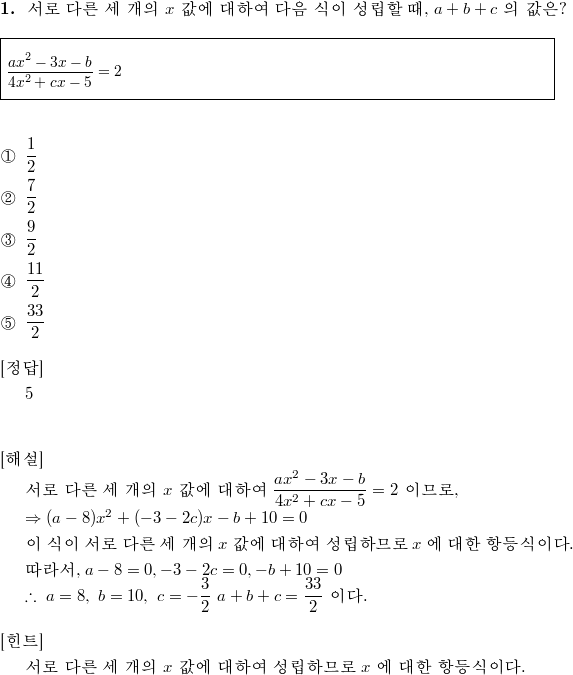 **1.** 서로 다른 세 개의 $x$ 값에 대하여 다음 식이 성립할 때, $a+b+c$ 의 값은?

$\frac{ax^2-3x-b}{4x^2+cx-5}=2$

① $\frac{1}{2}$
② $\frac{7}{2}$
③ $\frac{9}{2}$
④ $\frac{11}{2}$
⑤ $\frac{33}{2}$

[정답]
5

[해설]
서로 다른 세 개의 $x$ 값에 대하여 $\frac{ax^2-3x-b}{4x^2+cx-5}=2$ 이므로,
$\Rightarrow (a-8)x^2+(-3-2c)x-b+10=0$
이 식이 서로 다른 세 개의 $x$ 값에 대하여 성립하므로 $x$ 에 대한 항등식이다.
따라서, $a-8=0, -3-2c=0, -b+10=0$
$\therefore\ a=8,\ b=10,\ c=-\frac{3}{2}$ $a+b+c=\frac{33}{2}$ 이다.

[힌트]
서로 다른 세 개의 $x$ 값에 대하여 성립하므로 $x$ 에 대한 항등식이다.